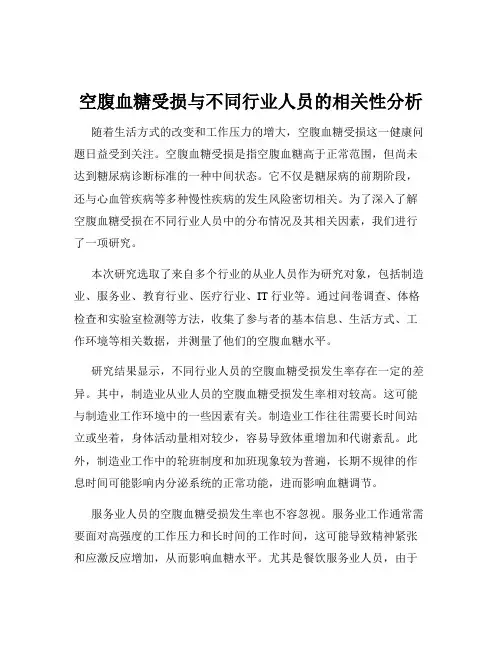 空腹血糖受损与不同行业人员的相关性分析

随着生活方式的改变和工作压力的增大，空腹血糖受损这一健康问题日益受到关注。空腹血糖受损是指空腹血糖高于正常范围，但尚未达到糖尿病诊断标准的一种中间状态。它不仅是糖尿病的前期阶段，还与心血管疾病等多种慢性疾病的发生风险密切相关。为了深入了解空腹血糖受损在不同行业人员中的分布情况及其相关因素，我们进行了一项研究。

本次研究选取了来自多个行业的从业人员作为研究对象，包括制造业、服务业、教育行业、医疗行业、IT 行业等。通过问卷调查、体格检查和实验室检测等方法，收集了参与者的基本信息、生活方式、工作环境等相关数据，并测量了他们的空腹血糖水平。

研究结果显示，不同行业人员的空腹血糖受损发生率存在一定的差异。其中，制造业从业人员的空腹血糖受损发生率相对较高。这可能与制造业工作环境中的一些因素有关。制造业工作往往需要长时间站立或坐着，身体活动量相对较少，容易导致体重增加和代谢紊乱。此外，制造业工作中的轮班制度和加班现象较为普遍，长期不规律的作息时间可能影响内分泌系统的正常功能，进而影响血糖调节。

服务业人员的空腹血糖受损发生率也不容忽视。服务业工作通常需要面对高强度的工作压力和长时间的工作时间，这可能导致精神紧张和应激反应增加，从而影响血糖水平。尤其是餐饮服务业人员，由于